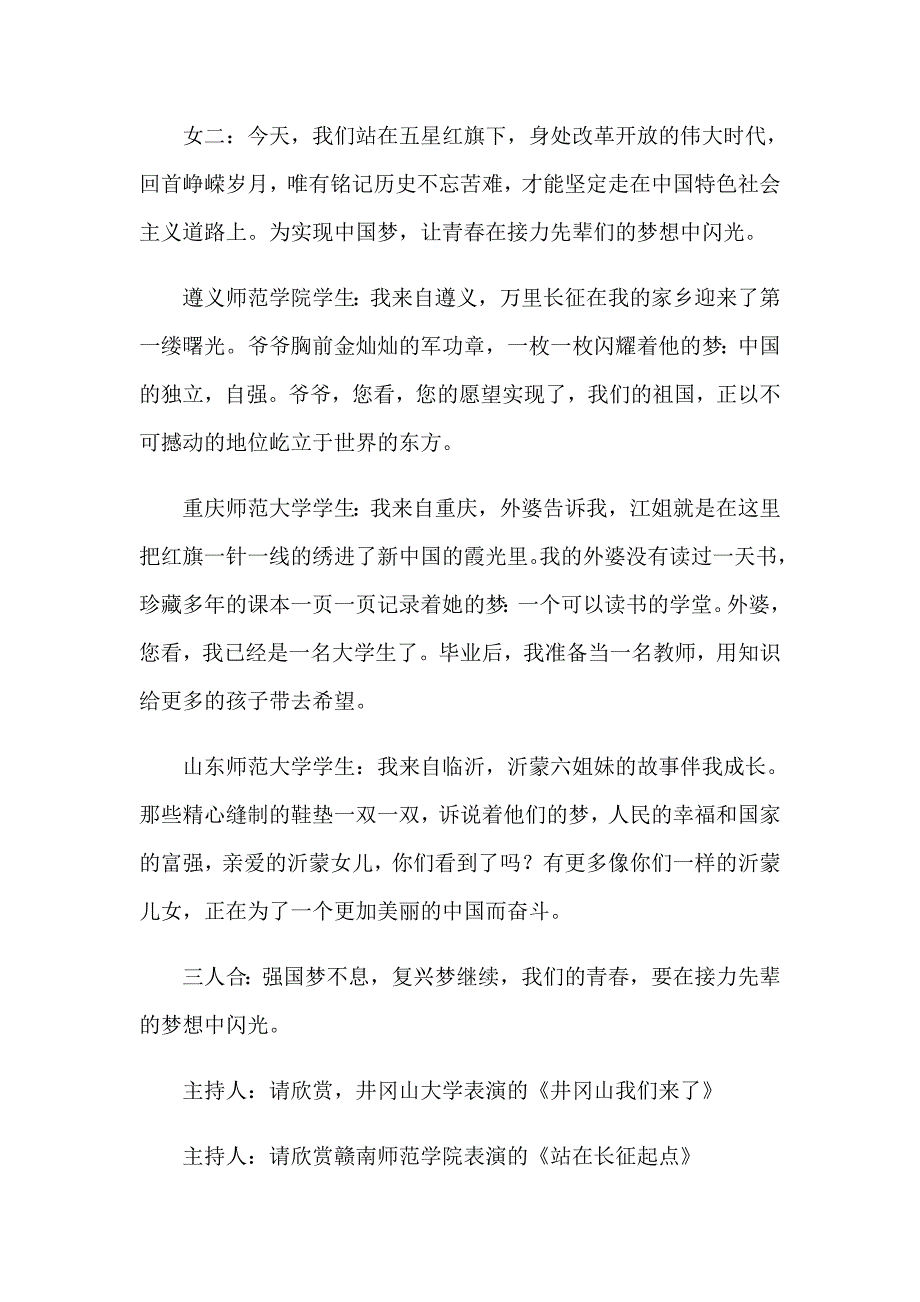 女二：今天，我们站在五星红旗下，身处改革开放的伟大时代，回首峥嵘岁月，唯有铭记历史不忘苦难，才能坚定走在中国特色社会主义道路上。为实现中国梦，让青春在接力先辈们的梦想中闪光。

遵义师范学院学生：我来自遵义，万里长征在我的家乡迎来了第一缕曙光。爷爷胸前金灿灿的军功章，一枚一枚闪耀着他的梦：中国的独立，自强。爷爷，您看，您的愿望实现了，我们的祖国，正以不可撼动的地位屹立于世界的东方。

重庆师范大学学生：我来自重庆，外婆告诉我，江姐就是在这里把红旗一针一线的绣进了新中国的霞光里。我的外婆没有读过一天书，珍藏多年的课本一页一页记录着她的梦：一个可以读书的学堂。外婆，您看，我已经是一名大学生了。毕业后，我准备当一名教师，用知识给更多的孩子带去希望。

山东师范大学学生：我来自临沂，沂蒙六姐妹的故事伴我成长。那些精心缝制的鞋垫一双一双，诉说着他们的梦，人民的幸福和国家的富强，亲爱的沂蒙女儿，你们看到了吗？有更多像你们一样的沂蒙儿女，正在为了一个更加美丽的中国而奋斗。

三人合：强国梦不息，复兴梦继续，我们的青春，要在接力先辈的梦想中闪光。

主持人：请欣赏，井冈山大学表演的《井冈山我们来了》

主持人：请欣赏赣南师范学院表演的《站在长征起点》